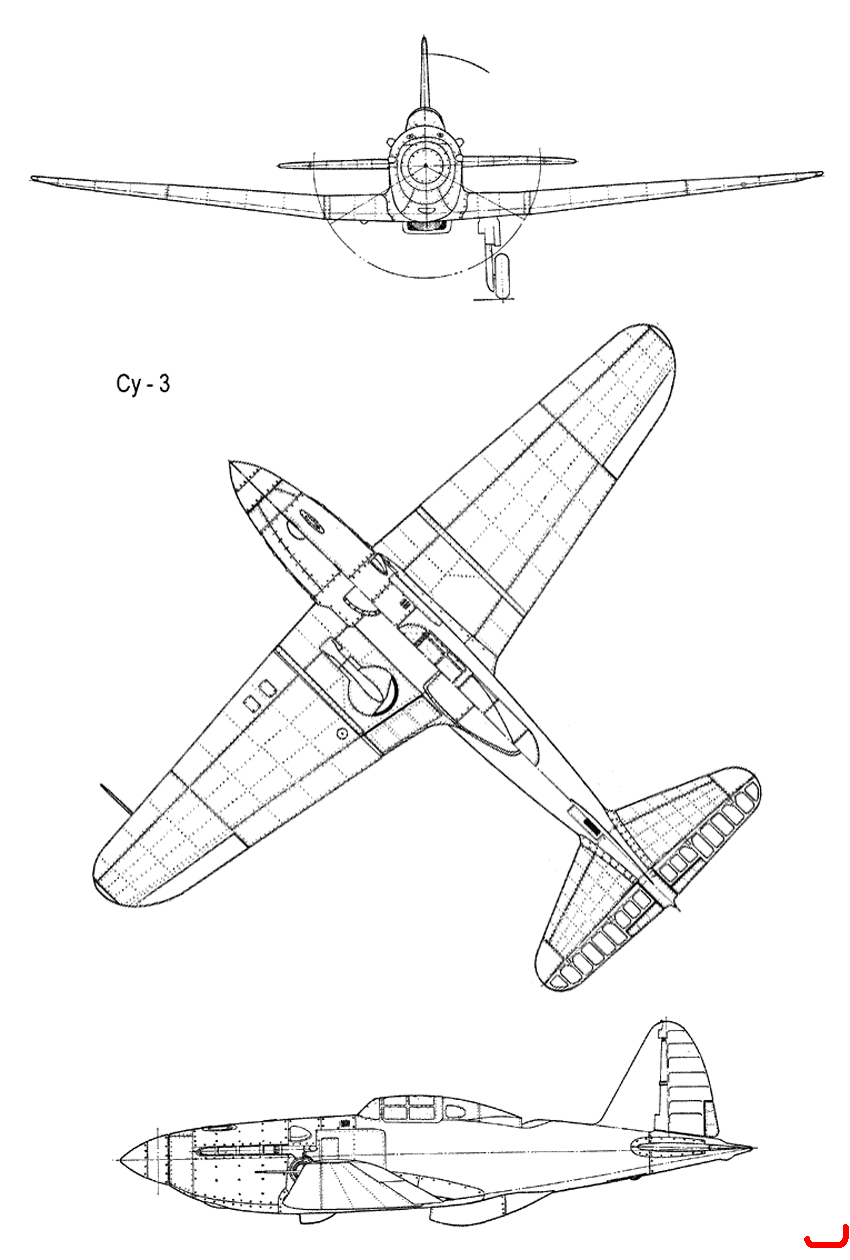 Су - 3